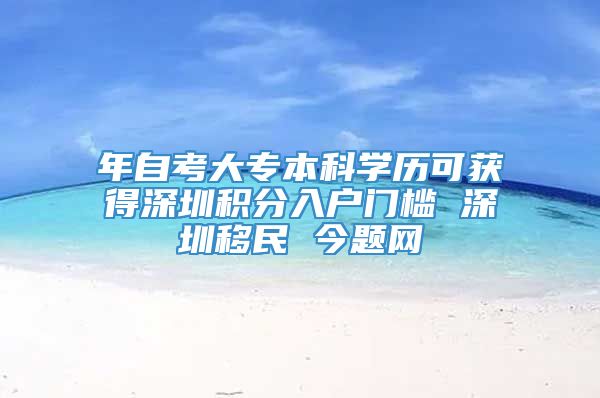 年自考大专本科学历可获得深圳积分入户门槛 深圳移民 今题网